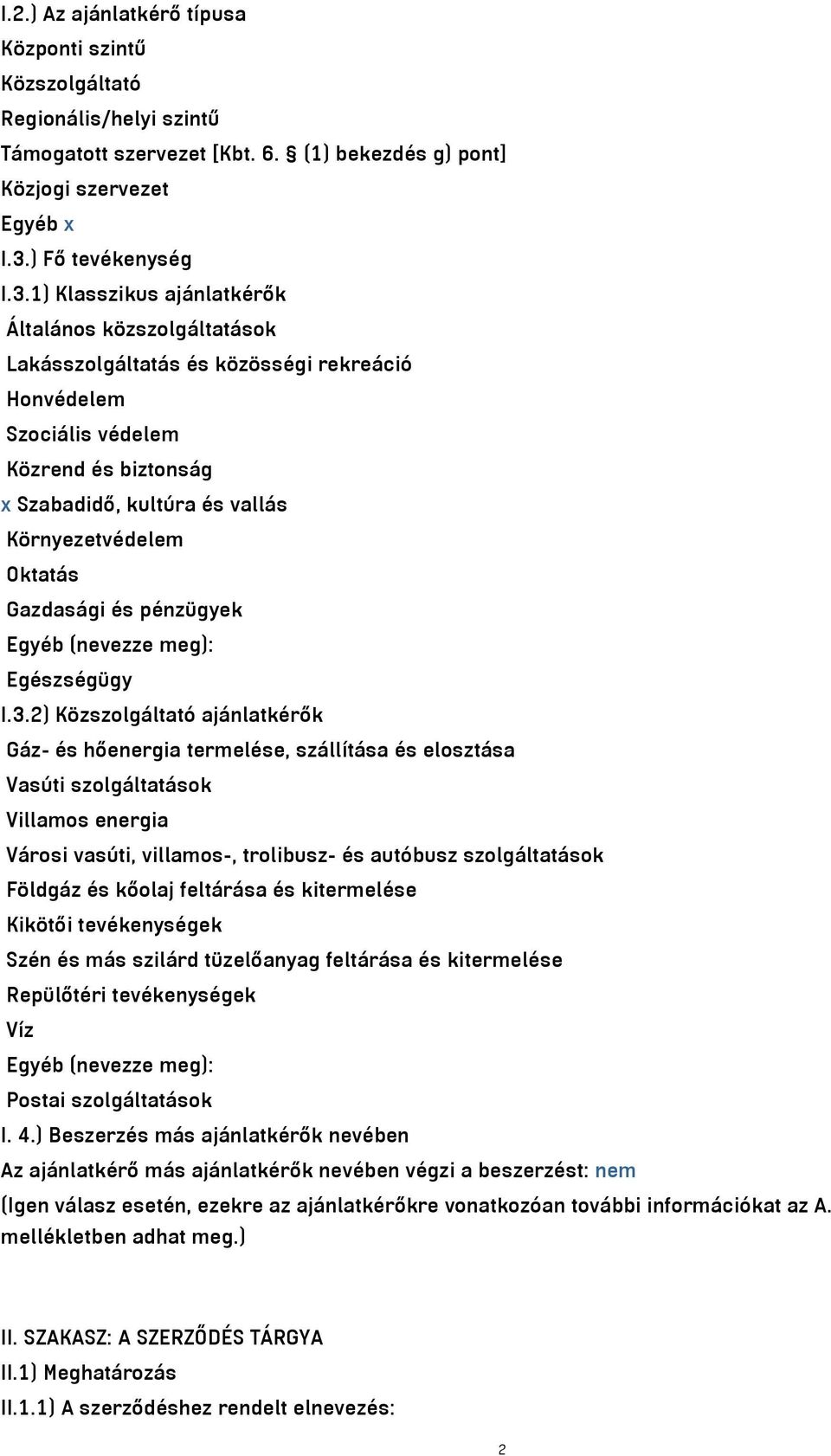 I.2.) Az ajánlatkérő típusa
Központi szintű
Közszolgáltató
Regionális/helyi szintű
Támogatott szervezet [Kbt. 6. § (1) bekezdés g) pont]
Közjogi szervezet
Egyéb x
I.3.) Fő tevékenység
I.3.1) Klasszikus ajánlatkérők
Általános közszolgáltatások
Lakásszolgáltatás és közösségi rekreáció
Honvédelem
Szociális védelem
Közrend és biztonság
x Szabadidő, kultúra és vallás
Környezetvédelem
Oktatás
Gazdasági és pénzügyek
Egyéb (nevezze meg):
Egészségügy
I.3.2) Közszolgáltató ajánlatkérők
Gáz- és hőenergia termelése, szállítása és elosztása
Vasúti szolgáltatások
Villamos energia
Városi vasúti, villamos-, trolibusz- és autóbusz szolgáltatások
Földgáz és kőolaj feltárása és kitermelése
Kikötői tevékenységek
Szén és más szilárd tüzelőanyag feltárása és kitermelése
Repülőtéri tevékenységek
Víz
Egyéb (nevezze meg):
Postai szolgáltatások
I. 4.) Beszerzés más ajánlatkérők nevében
Az ajánlatkérő más ajánlatkérők nevében végzi a beszerzést: nem
(Igen válasz esetén, ezekre az ajánlatkérőkre vonatkozóan további információkat az A. mellékletben adhat meg.)

II. SZAKASZ: A SZERZŐDÉS TÁRGYA
II.1) Meghatározás
II.1.1) A szerződéshez rendelt elnevezés:

2